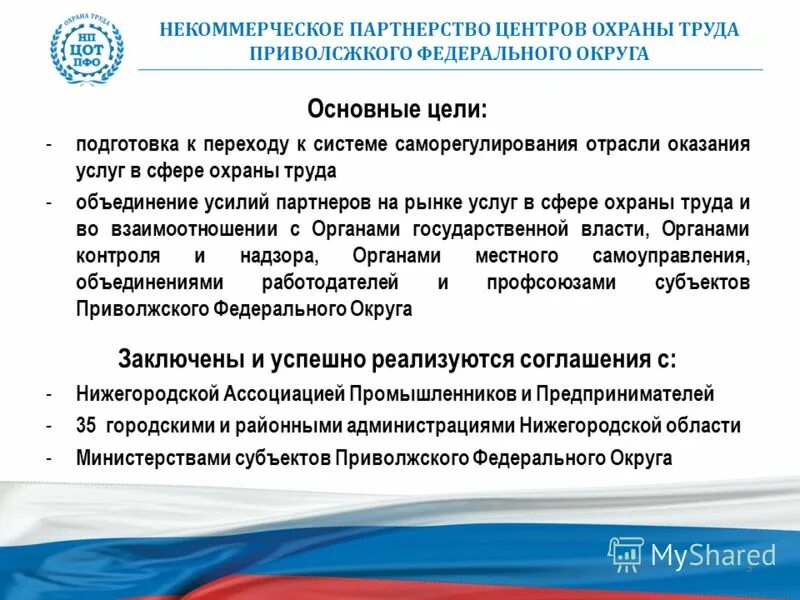 ОХРАНА ТРУДА
НП
ЦОТ
ПФО

НЕКОММЕРЧЕСКОЕ ПАРТНЕРСТВО ЦЕНТРОВ ОХРАНЫ ТРУДА
ПРИВОЛСЖКОГО ФЕДЕРАЛЬНОГО ОКРУГА

Основные цели:

- подготовка к переходу к системе саморегулирования отрасли оказания услуг в сфере охраны труда
- объединение усилий партнеров на рынке услуг в сфере охраны труда и во взаимоотношении с Органами государственной власти, Органами контроля и надзора, Органами местного самоуправления, объединениями работодателей и профсоюзами субъектов Приволжского Федерального Округа

Заключены и успешно реализуются соглашения с:

- Нижегородской Ассоциацией Промышленников и Предпринимателей
- 35 городскими и районными администрациями Нижегородской области
- Министерствами субъектов Приволжского Федерального Округа

MyShared